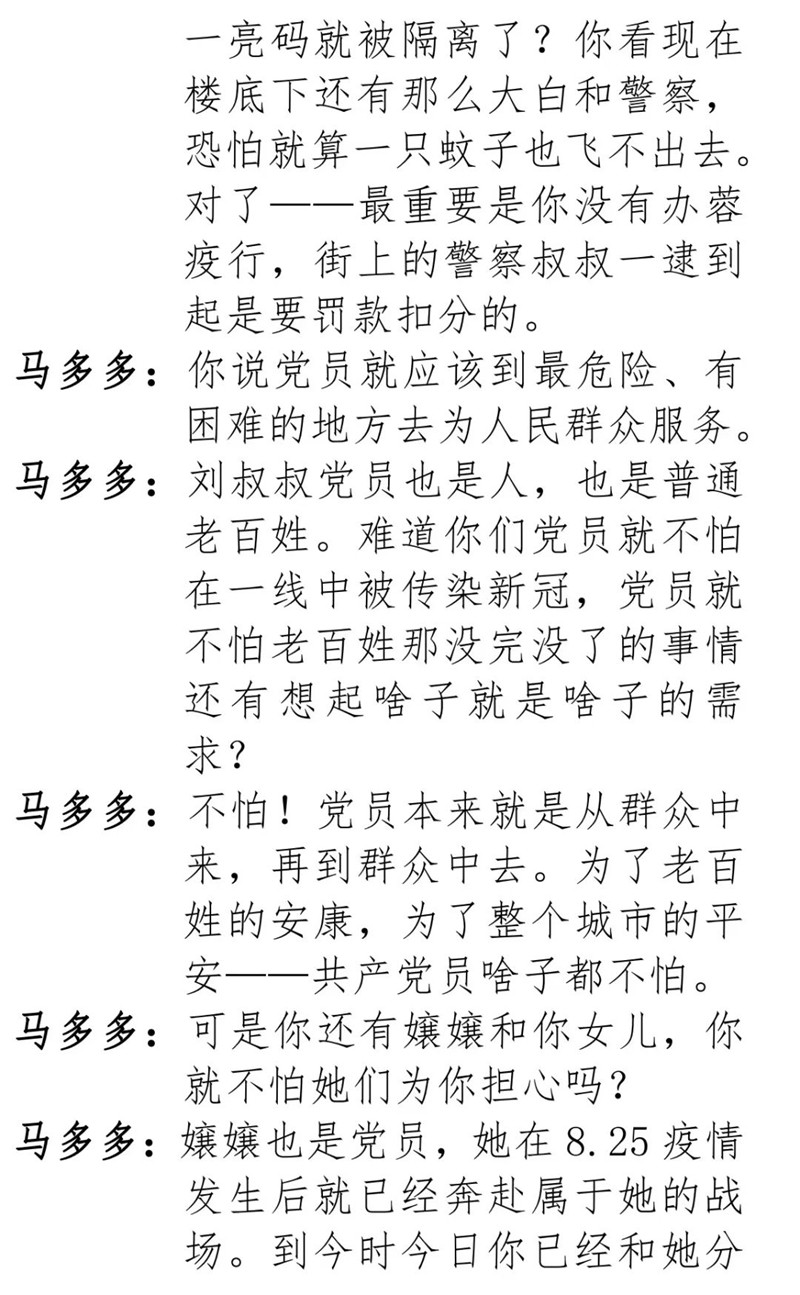 一亮码就被隔离了？你看现在楼底下还有那么大白和警察，恐怕就算一只蚊子也飞不出去。对了——最重要是你没有办蓉疫行，街上的警察叔叔一逮到起是要罚款扣分的。

马多多：你说党员就应该到最危险、有困难的地方去为人民群众服务。

马多多：刘叔叔党员也是人，也是普通老百姓。难道你们党员就不怕在一线中被传染新冠，党员就不怕老百姓那没完没了的事情还有想起啥子就是啥子的需求？

马多多：不怕！党员本来就是从群众中来，再到群众中去。为了老百姓的安康，为了整个城市的平安——共产党员啥子都不怕。

马多多：可是你还有嬢嬢和你女儿，你就不怕她们为你担心吗？

马多多：嬢嬢也是党员，她在8.25疫情发生后就已经奔赴属于她的战场。到今时今日你已经和她分